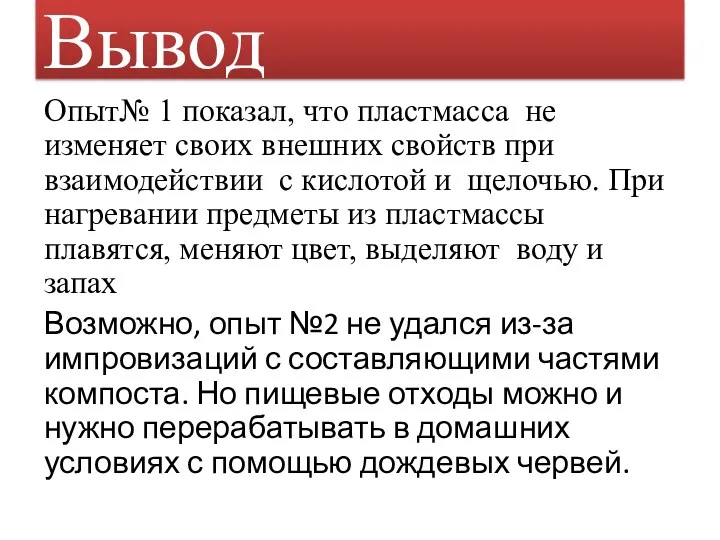 Вывод

Опыт№ 1 показал, что пластмасса не изменяет своих внешних свойств при взаимодействии с кислотой и щелочью. При нагревании предметы из пластмассы плавятся, меняют цвет, выделяют воду и запах

Возможно, опыт №2 не удался из-за импровизаций с составляющими частями компоста. Но пищевые отходы можно и нужно перерабатывать в домашних условиях с помощью дождевых червей.